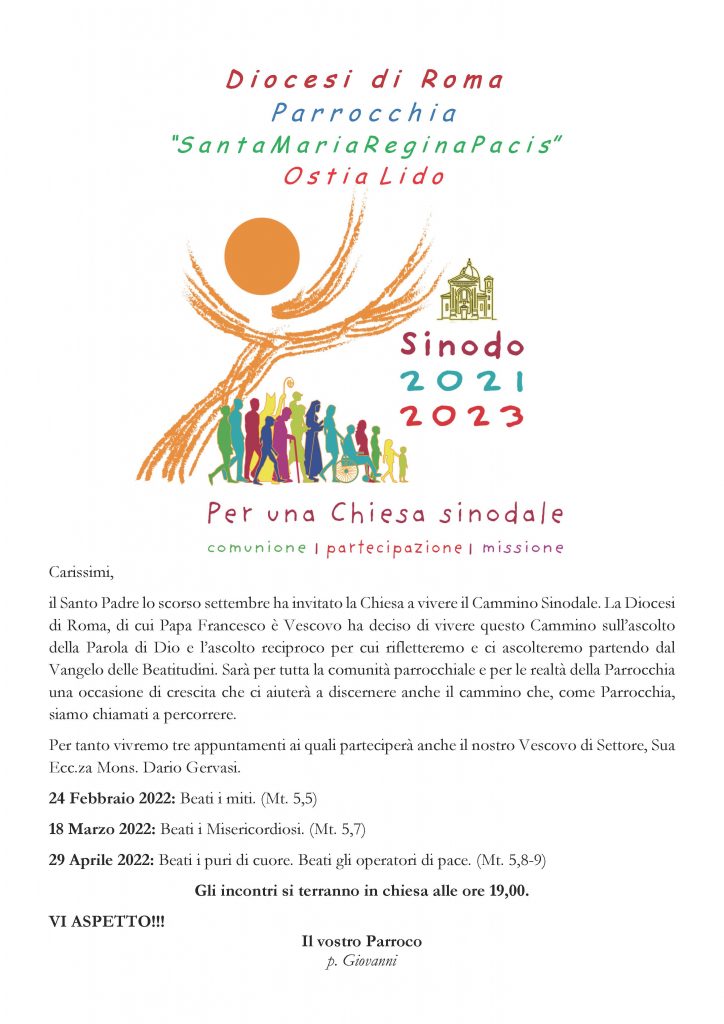 Diocesi di Roma
Parrocchia
"SantaMariaReginaPacis"
Ostia Lido

Sinodo
2021
2023

Per una Chiesa sinodale
comunione | partecipazione | missione

Carissimi,

il Santo Padre lo scorso settembre ha invitato la Chiesa a vivere il Cammino Sinodale. La Diocesi di Roma, di cui Papa Francesco è Vescovo ha deciso di vivere questo Cammino sull'ascolto della Parola di Dio e l'ascolto reciproco per cui rifletteremo e ci ascolteremo partendo dal Vangelo delle Beatitudini. Sarà per tutta la comunità parrocchiale e per le realtà della Parrocchia una occasione di crescita che ci aiuterà a discernere anche il cammino che, come Parrocchia, siamo chiamati a percorrere.

Per tanto vivremo tre appuntamenti ai quali parteciperà anche il nostro Vescovo di Settore, Sua Ecc.za Mons. Dario Gervasi.

24 Febbraio 2022: Beati i miti. (Mt. 5,5)

18 Marzo 2022: Beati i Misericordiosi. (Mt. 5,7)

29 Aprile 2022: Beati i puri di cuore. Beati gli operatori di pace. (Mt. 5,8-9)

Gli incontri si terranno in chiesa alle ore 19,00.

VI ASPETTO!!!

Il vostro Parroco
p. Giovanni